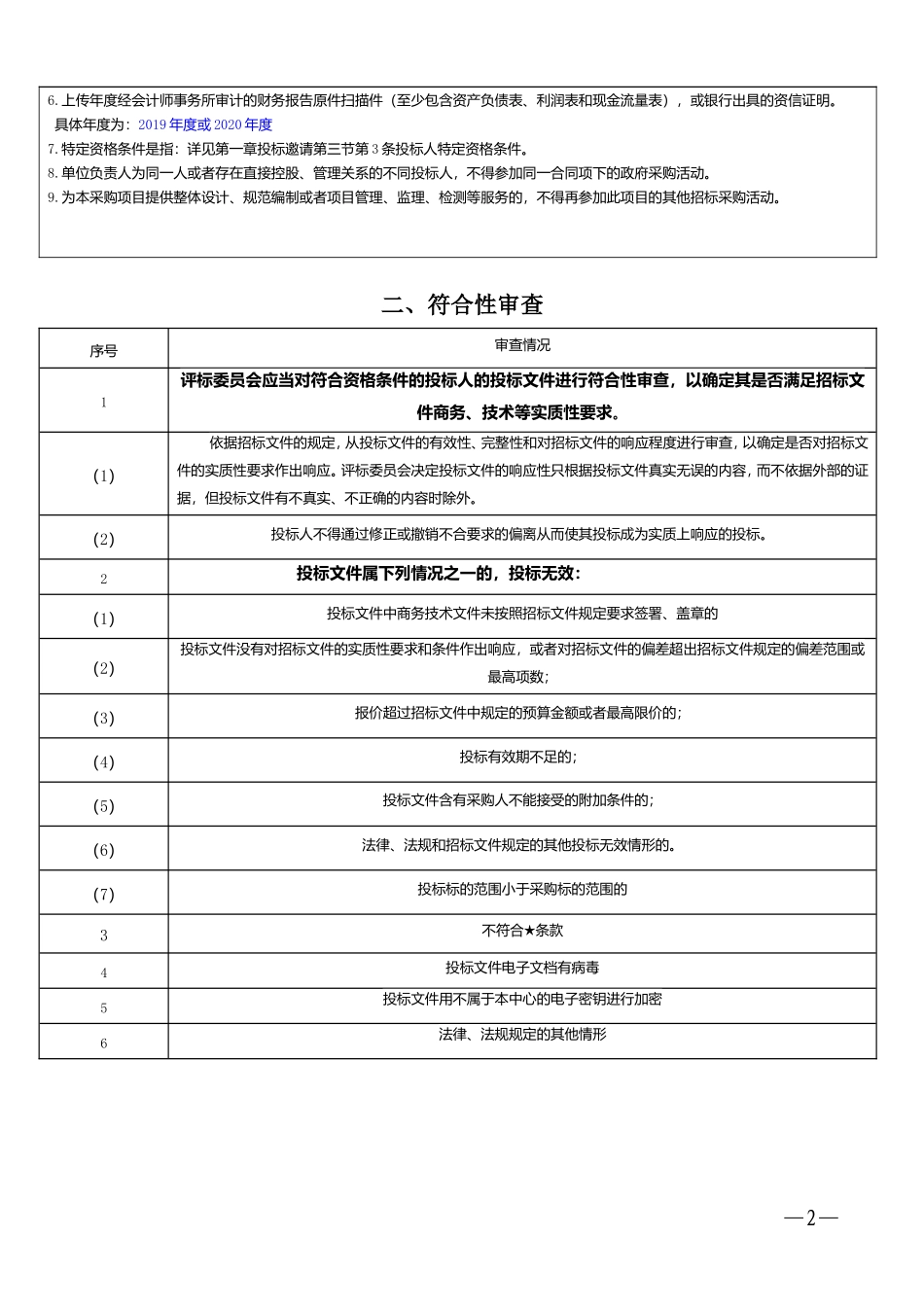 6. 上传年度经会计师事务所审计的财务报告原件扫描件（至少包含资产负债表、利润表和现金流量表），或银行出具的资信证明。
具体年度为：2019 年度或 2020 年度
7. 特定资格条件是指：详见第一章投标邀请第三节第 3 条投标人特定资格条件。
8. 单位负责人为同一人或者存在直接控股、管理关系的不同投标人，不得参加同一合同项下的政府采购活动。
9. 为本采购项目提供整体设计、规范编制或者项目管理、监理、检测等服务的，不得再参加此项目的其他招标采购活动。

二、符合性审查

| 序号 | 审查情况 |
|---|---|
| 1 | 评标委员会应当对符合资格条件的投标人的投标文件进行符合性审查，以确定其是否满足招标文件商务、技术等实质性要求。 |
| (1) | 依据招标文件的规定，从投标文件的有效性、完整性和对招标文件的响应程度进行审查，以确定是否对招标文件的实质性要求作出响应。评标委员会决定投标文件的响应性只根据投标文件真实无误的内容，而不依据外部的证据，但投标文件有不真实、不正确的内容时除外。 |
| (2) | 投标人不得通过修正或撤销不合要求的偏离从而使其投标成为实质上响应的投标。 |
| 2 | 投标文件属下列情况之一的，投标无效： |
| (1) | 投标文件中商务技术文件未按照招标文件规定要求签署、盖章的 |
| (2) | 投标文件没有对招标文件的实质性要求和条件作出响应，或者对招标文件的偏差超出招标文件规定的偏差范围或最高项数； |
| (3) | 报价超过招标文件中规定的预算金额或者最高限价的； |
| (4) | 投标有效期不足的； |
| (5) | 投标文件含有采购人不能接受的附加条件的； |
| (6) | 法律、法规和招标文件规定的其他投标无效情形的。 |
| (7) | 投标标的范围小于采购标的范围的 |
| 3 | 不符合★条款 |
| 4 | 投标文件电子文档有病毒 |
| 5 | 投标文件用不属于本中心的电子密钥进行加密 |
| 6 | 法律、法规规定的其他情形 |

—2—